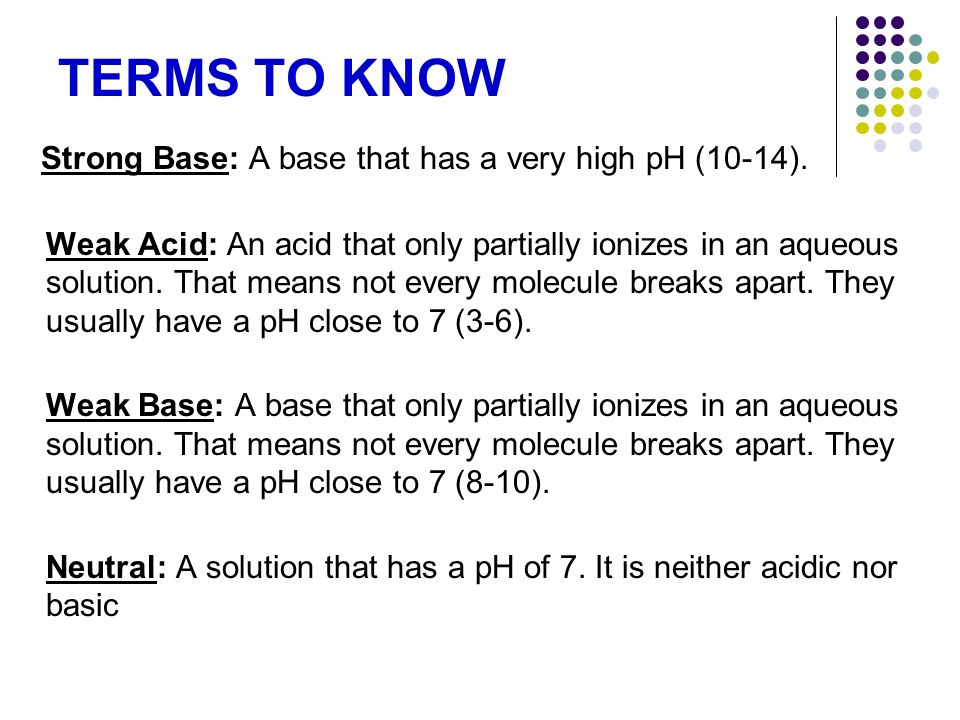 TERMS TO KNOW

Strong Base: A base that has a very high pH (10-14).

Weak Acid: An acid that only partially ionizes in an aqueous solution. That means not every molecule breaks apart. They usually have a pH close to 7 (3-6).

Weak Base: A base that only partially ionizes in an aqueous solution. That means not every molecule breaks apart. They usually have a pH close to 7 (8-10).

Neutral: A solution that has a pH of 7. It is neither acidic nor basic